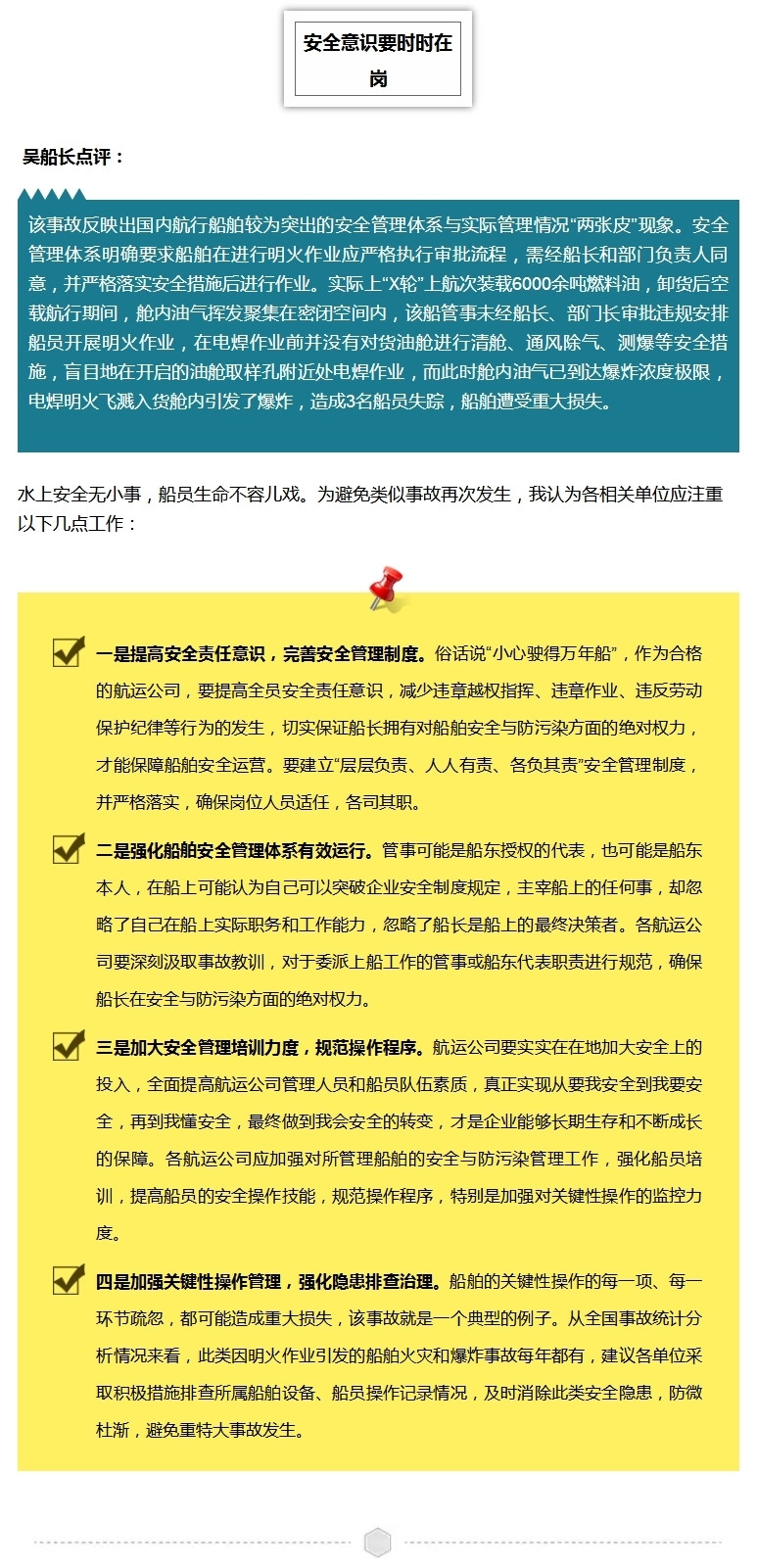 安全意识要时时在岗

吴船长点评：

该事故反映出国内航行船舶较为突出的安全管理体系与实际管理情况“两张皮”现象。安全管理体系明确要求船舶在进行明火作业应严格执行审批流程，需经船长和部门负责人同意，并严格落实安全措施后进行作业。实际上“X轮”上航次装载6000余吨燃料油，卸货后空载航行期间，舱内油气挥发聚集在密闭空间内，该船管事未经船长、部门长审批违规安排船员开展明火作业，在电焊作业前并没有对货油舱进行清舱、通风除气、测爆等安全措施，盲目地在开启的油舱取样孔附近处电焊作业，而此时舱内油气已到达爆炸浓度极限，电焊明火飞溅入货舱内引发了爆炸，造成3名船员失踪，船舶遭受重大损失。

水上安全无小事，船员生命不容儿戏。为避免类似事故再次发生，我认为各相关单位应注重以下几点工作：

一是提高安全责任意识，完善安全管理制度。俗话说“小心驶得万年船”，作为合格的航运公司，要提高全员安全责任意识，减少违章越权指挥、违章作业、违反劳动保护纪律等行为的发生，切实保证船长拥有对船舶安全与防污染方面的绝对权力，才能保障船舶安全运营。要建立“层层负责、人人有责、各负其责”安全管理制度，并严格落实，确保岗位人员适任，各司其职。

二是强化船舶安全管理体系有效运行。管事可能是船东授权的代表，也可能是船东本人，在船上可能认为自己可以突破企业安全制度规定，主宰船上的任何事，却忽略了自己在船上实际职务和工作能力，忽略了船长是船上的最终决策者。各航运公司要深刻汲取事故教训，对于委派上船工作的管事或船东代表职责进行规范，确保船长在安全与防污染方面的绝对权力。

三是加大安全管理培训力度，规范操作程序。航运公司要实实在在地加大安全上的投入，全面提高航运公司管理人员和船员队伍素质，真正实现从要我安全到我要安全，再到我懂安全，最终做到我会安全的转变，才是企业能够长期生存和不断成长的保障。各航运公司应加强对所管理船舶的安全与防污染管理工作，强化船员培训，提高船员的安全操作技能，规范操作程序，特别是加强对关键性操作的监控力度。

四是加强关键性操作管理，强化隐患排查治理。船舶的关键性操作的每一项、每一环节疏忽，都可能造成重大损失，该事故就是一个典型的例子。从全国事故统计分析情况来看，此类因明火作业引发的船舶火灾和爆炸事故每年都有，建议各单位采取积极措施排查所属船舶设备、船员操作记录情况，及时消除此类安全隐患，防微杜渐，避免重特大事故发生。